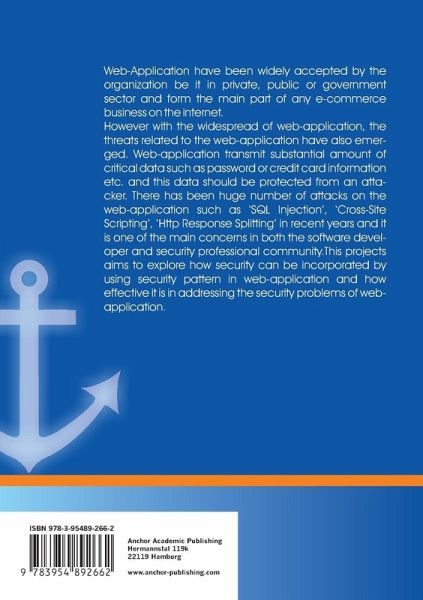 Web-Application have been widely accepted by the organization be it in private, public or government sector and form the main part of any e-commerce business on the internet.
However with the widespread of web-application, the threats related to the web-application have also emerged. Web-application transmit substantial amount of critical data such as password or credit card information etc. and this data should be protected from an attacker. There has been huge number of attacks on the web-application such as 'SQL Injection', 'Cross-Site Scripting', 'Http Response Splitting' in recent years and it is one of the main concerns in both the software developer and security professional community.This projects aims to explore how security can be incorporated by using security pattern in web-application and how effective it is in addressing the security problems of web-application.

ISBN 978-3-95489-266-2

9 783954 892662

Anchor Academic Publishing
Hermannstal 119k
22119 Hamburg

www.anchor-publishing.com